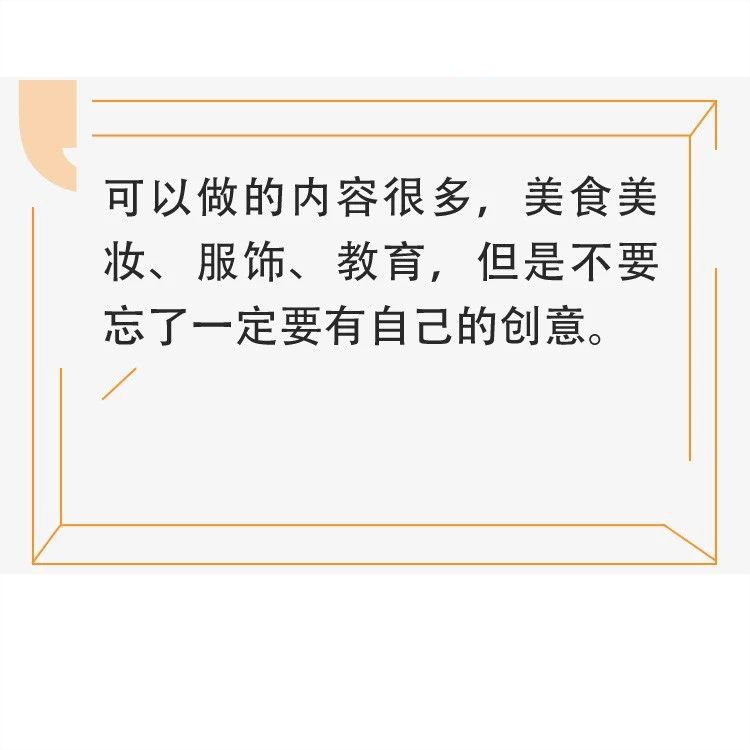 可以做的内容很多，美食美妆、服饰、教育，但是不要忘了一定要有自己的创意。